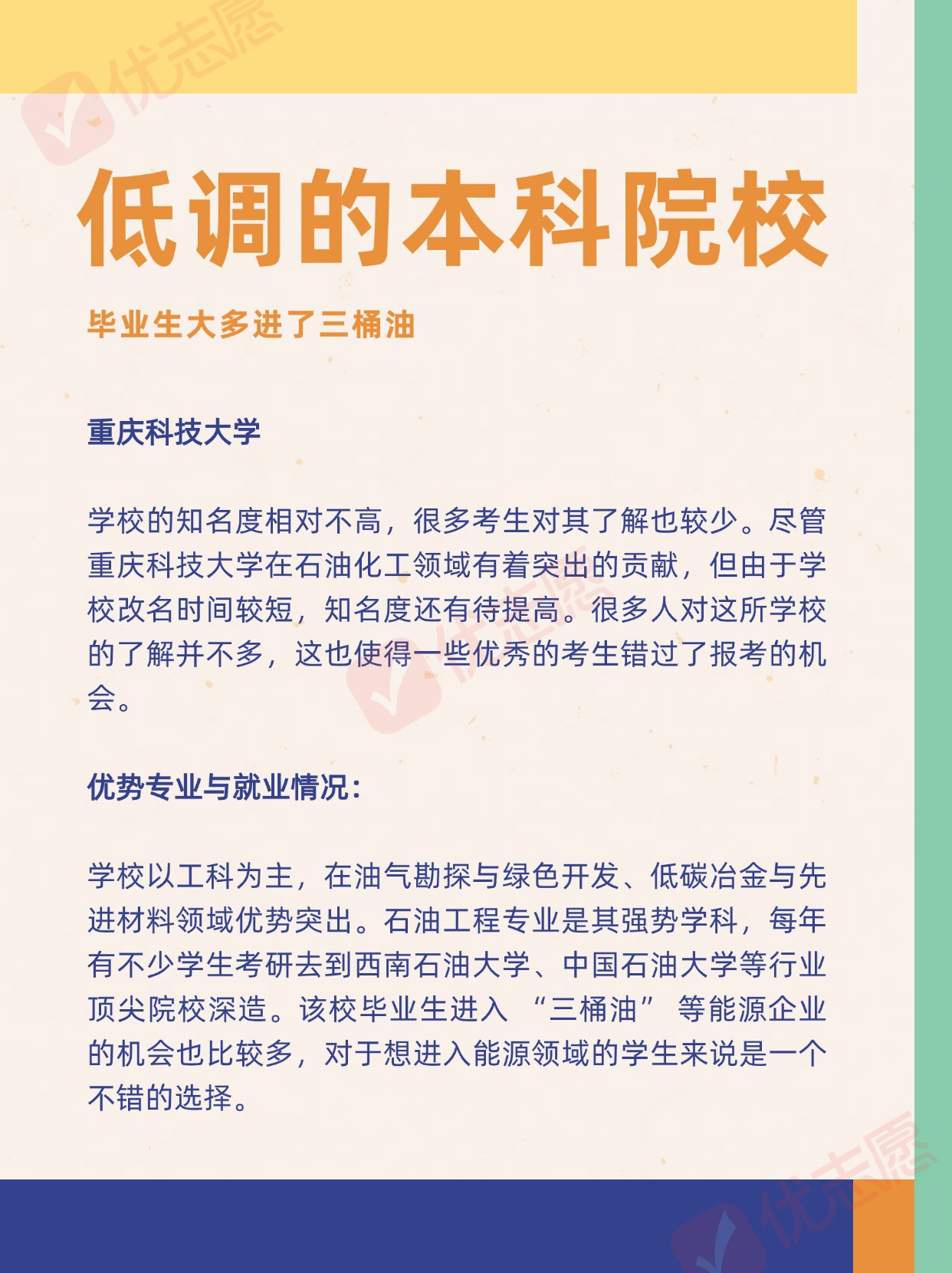 低调的本科院校

毕业生大多进了三桶油

重庆科技大学

学校的知名度相对不高，很多考生对其了解也较少。尽管重庆科技大学在石油化工领域有着突出的贡献，但由于学校改名时间较短，知名度还有待提高。很多人对这所学校的了解并不多，这也使得一些优秀的考生错过了报考的机会。

优势专业与就业情况：

学校以工科为主，在油气勘探与绿色开发、低碳冶金与先进材料领域优势突出。石油工程专业是其强势学科，每年有不少学生考研去到西南石油大学、中国石油大学等行业顶尖院校深造。该校毕业生进入“三桶油”等能源企业的机会也比较多，对于想进入能源领域的学生来说是一个不错的选择。

优志愿